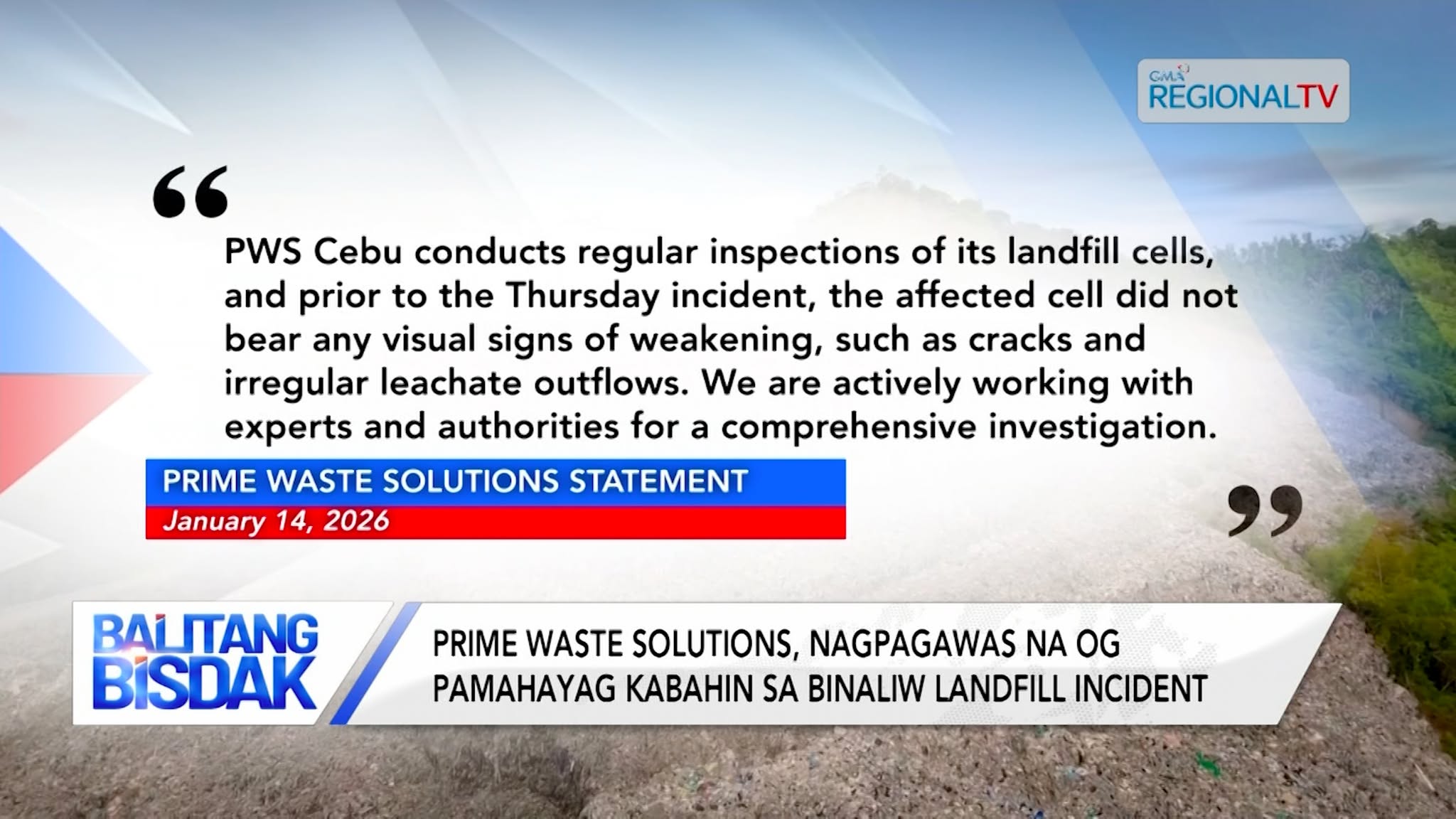 GMA REGIONALTV

“

PWS Cebu conducts regular inspections of its landfill cells, and prior to the Thursday incident, the affected cell did not bear any visual signs of weakening, such as cracks and irregular leachate outflows. We are actively working with experts and authorities for a comprehensive investigation.

PRIME WASTE SOLUTIONS STATEMENT
January 14, 2026

”

BALITANG BISDAK

PRIME WASTE SOLUTIONS, NAGPAGAWAS NA OG PAMAHAYAG KABAHIN SA BINALIW LANDFILL INCIDENT